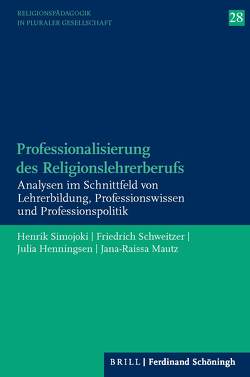 RELIGIONSPÄDAGOGIK
IN PLURALER GESELLSCHAFT

28

Professionalisierung des Religionslehrerberufs

Analysen im Schnittfeld von Lehrerbildung, Professionswissen und Professionspolitik

Henrik Simojoki | Friedrich Schweitzer | Julia Henningsen | Jana-Raissa Mautz

BRILL | Ferdinand Schöningh